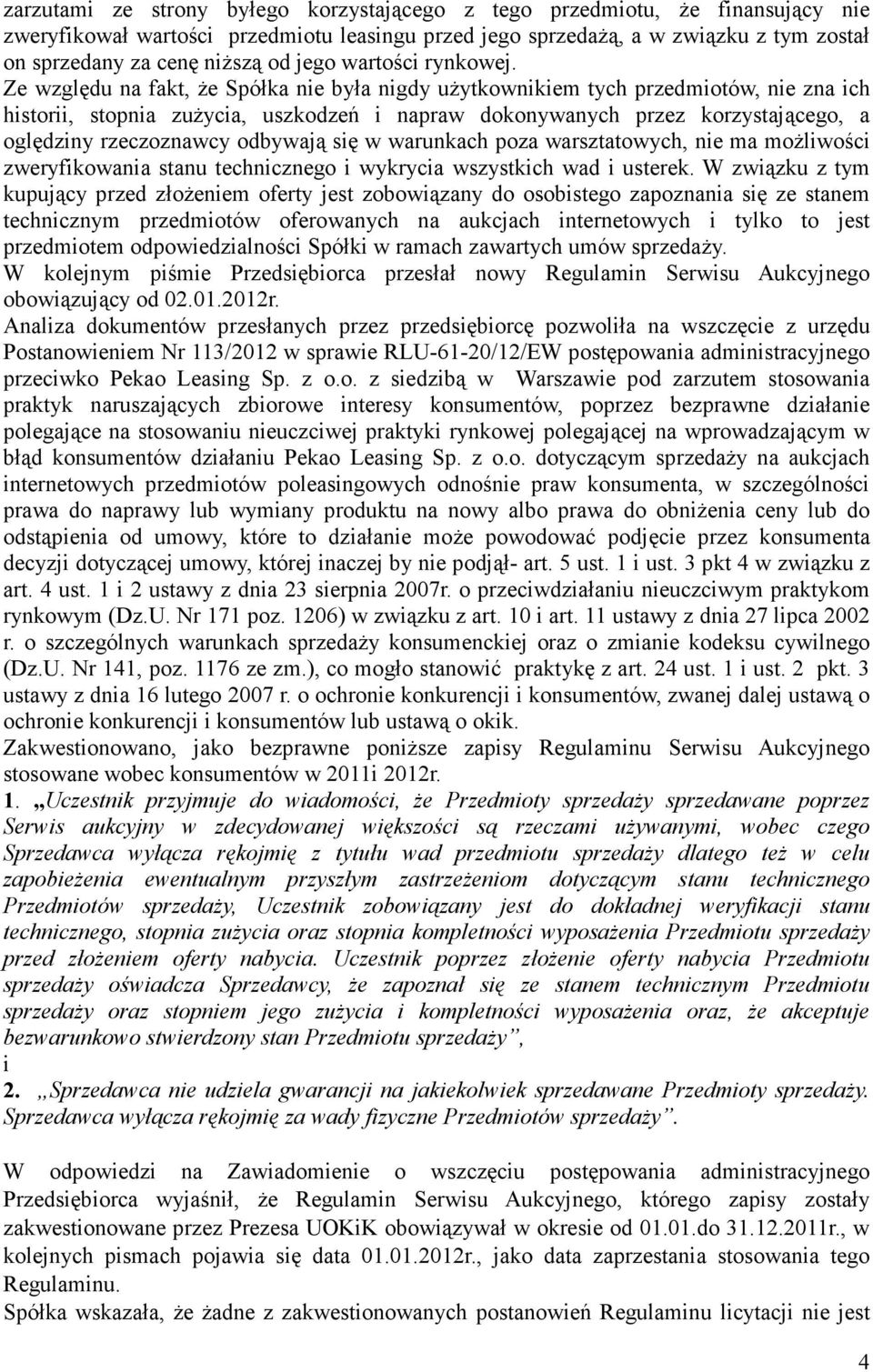 zarzutami ze strony byłego korzystającego z tego przedmiotu, że finansujący nie zweryfikował wartości przedmiotu leasingu przed jego sprzedażą, a w związku z tym został on sprzedany za cenę niższą od jego wartości rynkowej. Ze względu na fakt, że Spółka nie była nigdy użytkownikiem tych przedmiotów, nie zna ich historii, stopnia zużycia, uszkodzeń i napraw dokonywanych przez korzystającego, a oględziny rzeczoznawcy odbywają się w warunkach poza warsztatowych, nie ma możliwości zweryfikowania stanu technicznego i wykrycia wszystkich wad i usterek. W związku z tym kupujący przed złożeniem oferty jest zobowiązany do osobistego zapoznania się ze stanem technicznym przedmiotów oferowanych na aukcjach internetowych i tylko to jest przedmiotem odpowiedzialności Spółki w ramach zawartych umów sprzedaży.
W kolejnym piśmie Przedsiębiorca przesłał nowy Regulamin Serwisu Aukcyjnego obowiązujący od 02.01.2012r.
Analiza dokumentów przesłanych przez przedsiębiorcę pozwoliła na wszczęcie z urzędu Postanowieniem Nr 113/2012 w sprawie RLU-61-20/12/EW postępowania administracyjnego przeciwko Pekao Leasing Sp. z o.o. z siedzibą w Warszawie pod zarzutem stosowania praktyk naruszających zbiorowe interesy konsumentów, poprzez bezprawne działanie polegające na stosowaniu nieuczciwej praktyki rynkowej polegającej na wprowadzającym w błąd konsumentów działaniu Pekao Leasing Sp. z o.o. dotyczącym sprzedaży na aukcjach internetowych przedmiotów poleasingowych odnośnie praw konsumenta, w szczególności prawa do naprawy lub wymiany produktu na nowy albo prawa do obniżenia ceny lub do odstąpienia od umowy, które to działanie może powodować podjęcie przez konsumenta decyzji dotyczącej umowy, której inaczej by nie podjął- art. 5 ust. 1 i ust. 3 pkt 4 w związku z art. 4 ust. 1 i 2 ustawy z dnia 23 sierpnia 2007r. o przeciwdziałaniu nieuczciwym praktykom rynkowym (Dz.U. Nr 171 poz. 1206) w związku z art. 10 i art. 11 ustawy z dnia 27 lipca 2002 r. o szczególnych warunkach sprzedaży konsumenckiej oraz o zmianie kodeksu cywilnego (Dz.U. Nr 141, poz. 1176 ze zm.), co mogło stanowić praktykę z art. 24 ust. 1 i ust. 2 pkt. 3 ustawy z dnia 16 lutego 2007 r. o ochronie konkurencji i konsumentów, zwanej dalej ustawą o ochronie konkurencji i konsumentów lub ustawą o okik.
Zakwestionowano, jako bezprawne poniższe zapisy Regulaminu Serwisu Aukcyjnego stosowane wobec konsumentów w 2011i 2012r.
1. „Uczestnik przyjmuje do wiadomości, że Przedmioty sprzedaży sprzedawane poprzez Serwis aukcyjny w zdecydowanej większości są rzeczami używanymi, wobec czego Sprzedawca wyłącza rękojmię z tytułu wad przedmiotu sprzedaży dlatego też w celu zapobieżenia ewentualnym przyszłym zastrzeżeniom dotyczącym stanu technicznego Przedmiotów sprzedaży, Uczestnik zobowiązany jest do dokładnej weryfikacji stanu technicznego, stopnia zużycia oraz stopnia kompletności wyposażenia Przedmiotu sprzedaży przed złożeniem oferty nabycia. Uczestnik poprzez złożenie oferty nabycia Przedmiotu sprzedaży oświadcza Sprzedawcy, że zapoznał się ze stanem technicznym Przedmiotu sprzedaży oraz stopniem jego zużycia i kompletności wyposażenia oraz, że akceptuje bezwarunkowo stwierdzony stan Przedmiotu sprzedaży”,
i
2. „Sprzedawca nie udziela gwarancji na jakiekolwiek sprzedawane Przedmioty sprzedaży. Sprzedawca wyłącza rękojmię za wady fizyczne Przedmiotów sprzedaży”.

W odpowiedzi na Zawiadomienie o wszczęciu postępowania administracyjnego Przedsiębiorca wyjaśnił, że Regulamin Serwisu Aukcyjnego, którego zapisy zostały zakwestionowane przez Prezesa UOKiK obowiązywał w okresie od 01.01.do 31.12.2011r., w kolejnych pismach pojawia się data 01.01.2012r., jako data zaprzestania stosowania tego Regulaminu.
Spółka wskazała, że żadne z zakwestionowanych postanowień Regulaminu licytacji nie jest

4